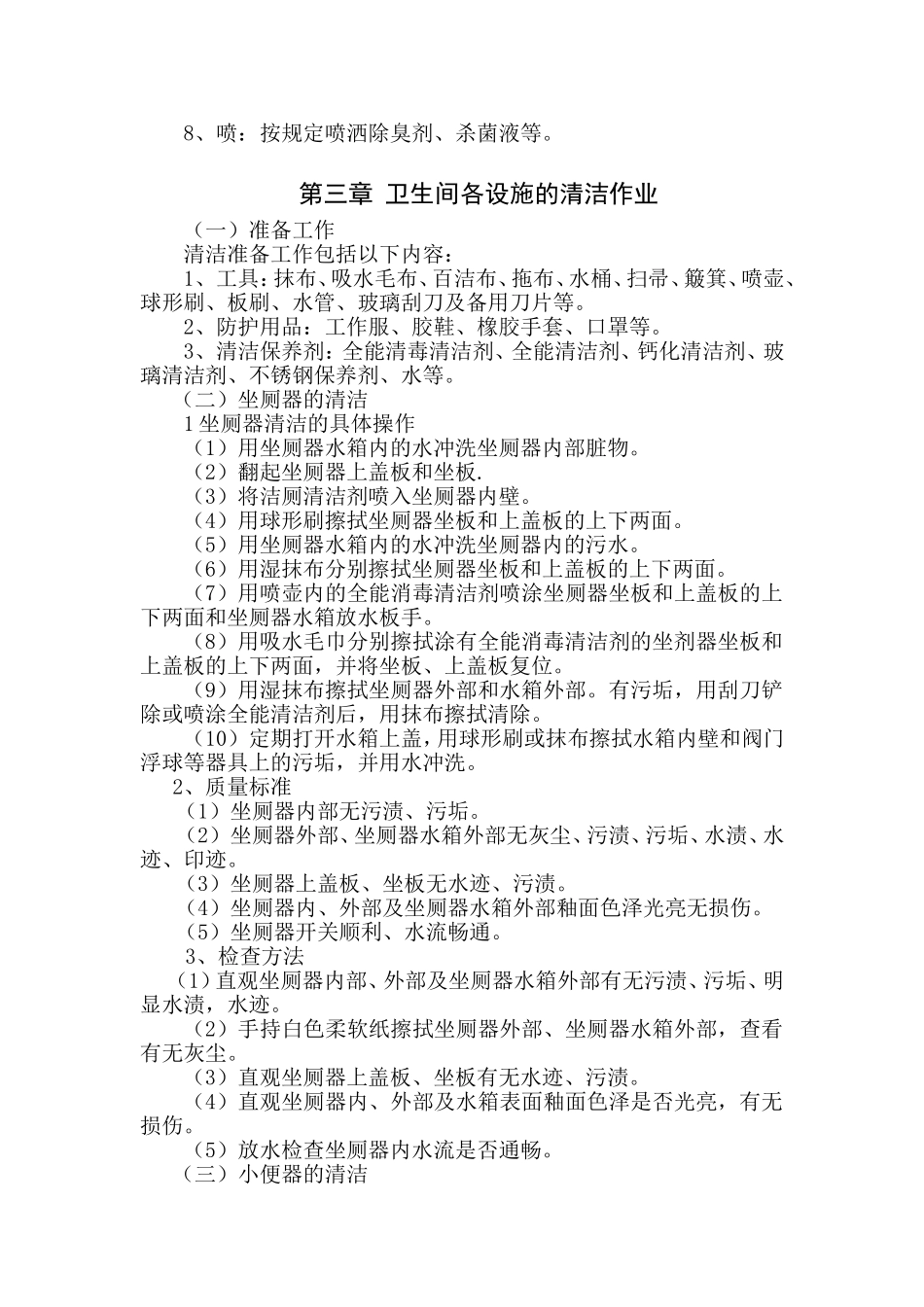 8、喷：按规定喷洒除臭剂、杀菌液等。

第三章 卫生间各设施的清洁作业

（一）准备工作

清洁准备工作包括以下内容：

1、工具：抹布、吸水毛布、百洁布、拖布、水桶、扫帚、簸箕、喷壶、球形刷、板刷、水管、玻璃刮刀及备用刀片等。

2、防护用品：工作服、胶鞋、橡胶手套、口罩等。

3、清洁保养剂：全能清毒清洁剂、全能清洁剂、钙化清洁剂、玻璃清洁剂、不锈钢保养剂、水等。

（二）坐厕器的清洁

1坐厕器清洁的具体操作

（1）用坐厕器水箱内的水冲洗坐厕器内部脏物。

（2）翻起坐厕器上盖板和坐板.

（3）将洁厕清洁剂喷入坐厕器内壁。

（4）用球形刷擦拭坐厕器坐板和上盖板的上下两面。

（5）用坐厕器水箱内的水冲洗坐厕器内的污水。

（6）用湿抹布分别擦拭坐厕器坐板和上盖板的上下两面。

（7）用喷壶内的全能消毒清洁剂喷涂坐厕器坐板和上盖板的上下两面和坐厕器水箱放水板手。

（8）用吸水毛巾分别擦拭涂有全能消毒清洁剂的坐剂器坐板和上盖板的上下两面，并将坐板、上盖板复位。

（9）用湿抹布擦拭坐厕器外部和水箱外部。有污垢，用刮刀铲除或喷涂全能清洁剂后，用抹布擦拭清除。

（10）定期打开水箱上盖，用球形刷或抹布擦拭水箱内壁和阀门浮球等器具上的污垢，并用水冲洗。

2、质量标准

（1）坐厕器内部无污渍、污垢。

（2）坐厕器外部、坐厕器水箱外部无灰尘、污渍、污垢、水渍、水迹、印迹。

（3）坐厕器上盖板、坐板无水迹、污渍。

（4）坐厕器内、外部及坐厕器水箱外部釉面色泽光亮无损伤。

（5）坐厕器开关顺利、水流畅通。

3、检查方法

（1）直观坐厕器内部、外部及坐厕器水箱外部有无污渍、污垢、明显水渍，水迹。

（2）手持白色柔软纸擦拭坐厕器外部、坐厕器水箱外部，查看有无灰尘。

（3）直观坐厕器上盖板、坐板有无水迹、污渍。

（4）直观坐厕器内、外部及水箱表面釉面色泽是否光亮，有无损伤。

（5）放水检查坐厕器内水流是否通畅。

（三）小便器的清洁